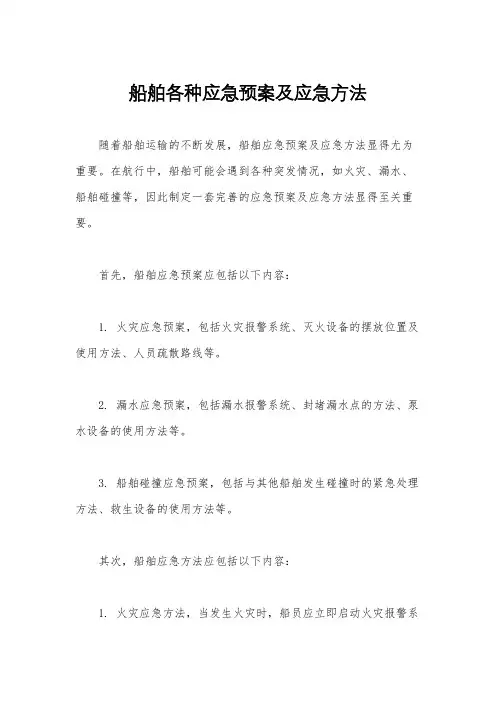 船舶各种应急预案及应急方法

随着船舶运输的不断发展，船舶应急预案及应急方法显得尤为重要。在航行中，船舶可能会遇到各种突发情况，如火灾、漏水、船舶碰撞等，因此制定一套完善的应急预案及应急方法显得至关重要。

首先，船舶应急预案应包括以下内容：

1. 火灾应急预案，包括火灾报警系统、灭火设备的摆放位置及使用方法、人员疏散路线等。

2. 漏水应急预案，包括漏水报警系统、封堵漏水点的方法、泵水设备的使用方法等。

3. 船舶碰撞应急预案，包括与其他船舶发生碰撞时的紧急处理方法、救生设备的使用方法等。

其次，船舶应急方法应包括以下内容：

1. 火灾应急方法，当发生火灾时，船员应立即启动火灾报警系